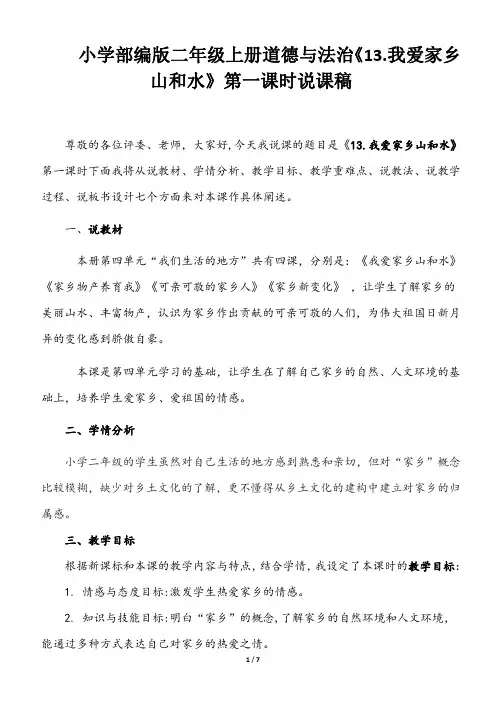 小学部编版二年级上册道德与法治《13.我爱家乡山和水》第一课时说课稿

尊敬的各位评委、老师，大家好，今天我说课的题目是《13.我爱家乡山和水》第一课时下面我将从说教材、学情分析、教学目标、教学重难点、说教法、说教学过程、说板书设计七个方面来对本课作具体阐述。

一、说教材

本册第四单元“我们生活的地方”共有四课，分别是：《我爱家乡山和水》《家乡物产养育我》《可亲可敬的家乡人》《家乡新变化》，让学生了解家乡的美丽山水、丰富物产，认识为家乡作出贡献的可亲可敬的人们，为伟大祖国日新月异的变化感到骄傲自豪。

本课是第四单元学习的基础，让学生在了解自己家乡的自然、人文环境的基础上，培养学生爱家乡、爱祖国的情感。

二、学情分析

小学二年级的学生虽然对自己生活的地方感到熟悉和亲切，但对“家乡”概念比较模糊，缺少对乡土文化的了解，更不懂得从乡土文化的建构中建立对家乡的归属感。

三、教学目标

根据新课标和本课的教学内容与特点，结合学情，我设定了本课时的教学目标：

1. 情感与态度目标：激发学生热爱家乡的情感。

2. 知识与技能目标：明白“家乡”的概念，了解家乡的自然环境和人文环境，能通过多种方式表达自己对家乡的热爱之情。

1 / 7